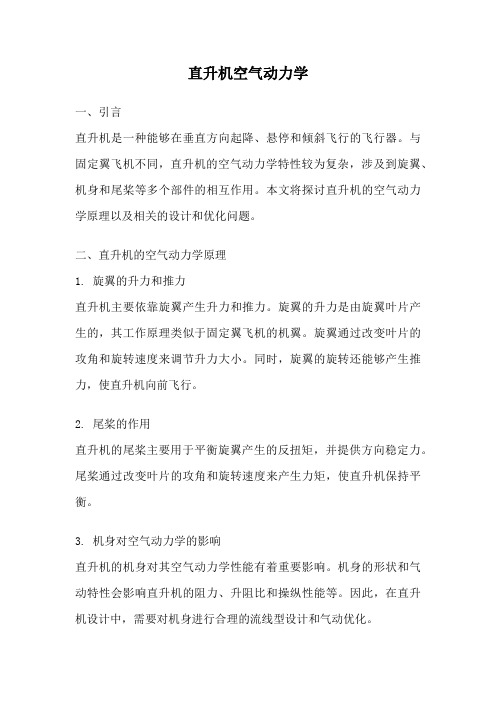 直升机空气动力学

一、引言

直升机是一种能够在垂直方向起降、悬停和倾斜飞行的飞行器。与固定翼飞机不同，直升机的空气动力学特性较为复杂，涉及到旋翼、机身和尾桨等多个部件的相互作用。本文将探讨直升机的空气动力学原理以及相关的设计和优化问题。

二、直升机的空气动力学原理

1. 旋翼的升力和推力

直升机主要依靠旋翼产生升力和推力。旋翼的升力是由旋翼叶片产生的，其工作原理类似于固定翼飞机的机翼。旋翼通过改变叶片的攻角和旋转速度来调节升力大小。同时，旋翼的旋转还能够产生推力，使直升机向前飞行。

2. 尾桨的作用

直升机的尾桨主要用于平衡旋翼产生的反扭矩，并提供方向稳定力。尾桨通过改变叶片的攻角和旋转速度来产生力矩，使直升机保持平衡。

3. 机身对空气动力学的影响

直升机的机身对其空气动力学性能有着重要影响。机身的形状和气动特性会影响直升机的阻力、升阻比和操纵性能等。因此，在直升机设计中，需要对机身进行合理的流线型设计和气动优化。